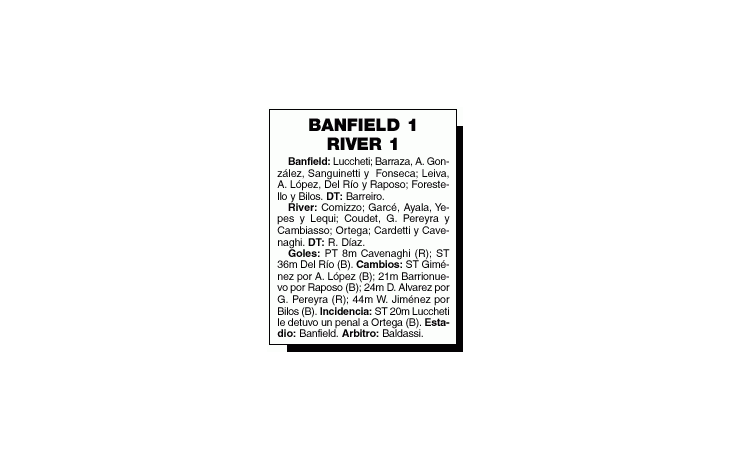 BANFIELD 1
RIVER 1

Banfield: Luccheti; Barraza, A. González, Sanguinetti y Fonseca; Leiva, A. López, Del Río y Raposo; Forestello y Bilos. DT: Barreiro.

River: Comizzo; Garcé, Ayala, Yepes y Lequi; Coudet, G. Pereyra y Cambiasso; Ortega; Cardetti y Cavenaghi. DT: R. Díaz.

Goles: PT 8m Cavenaghi (R); ST 36m Del Río (B). Cambios: ST Giménez por A. López (B); 21m Barrionuevo por Raposo (B); 24m D. Alvarez por G. Pereyra (R); 44m W. Jiménez por Bilos (B). Incidencia: ST 20m Luccheti le detuvo un penal a Ortega (B). Estadio: Banfield. Arbitro: Baldassi.